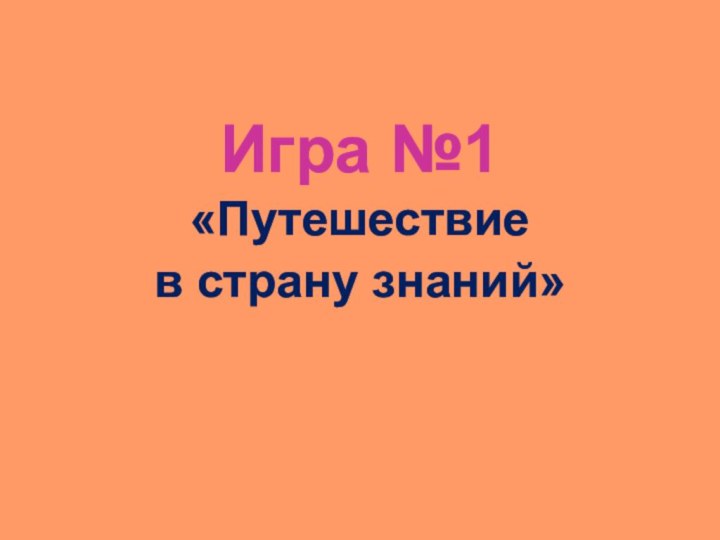 Игра №1

«Путешествие в страну знаний»